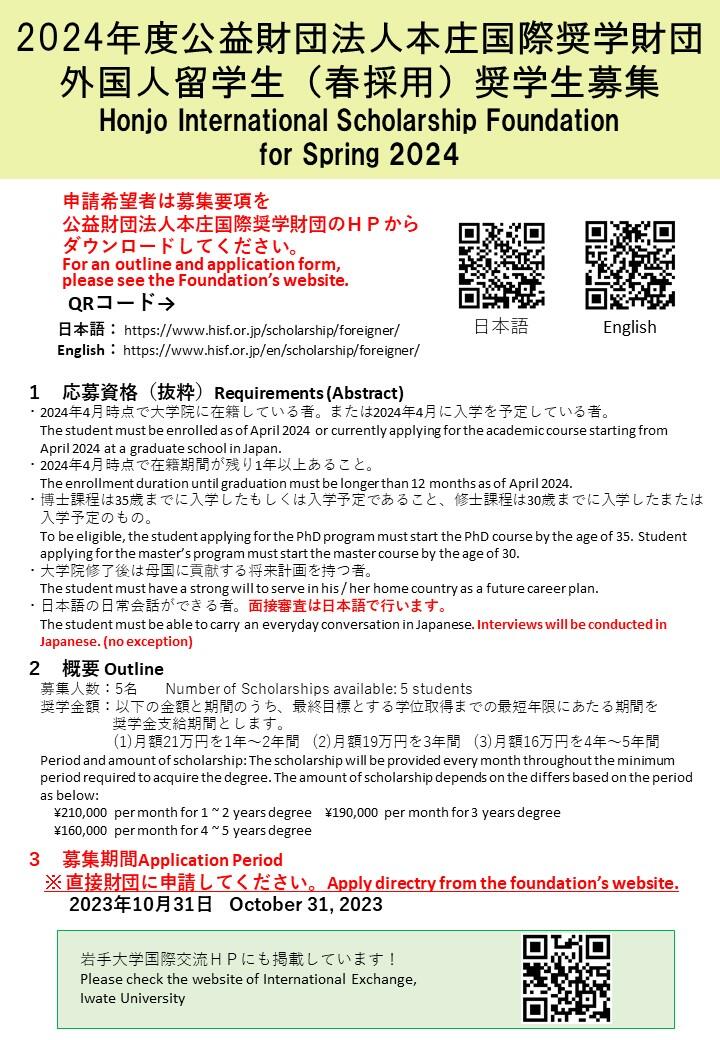 2024年度公益財団法人本庄国際奨学財団
外国人留学生（春採用）奨学生募集
Honjo International Scholarship Foundation
for Spring 2024

申請希望者は募集要項を
公益財団法人本庄国際奨学財団のＨＰから
ダウンロードしてください。
For an outline and application form,
please see the Foundation's website.
QRコード→

日本語： https://www.hisf.or.jp/scholarship/foreigner/
English： https://www.hisf.or.jp/en/scholarship/foreigner/

日本語　English

1　応募資格（抜粋）Requirements (Abstract)
・2024年4月時点で大学院に在籍している者。または2024年4月に入学を予定している者。
The student must be enrolled as of April 2024 or currently applying for the academic course starting from April 2024 at a graduate school in Japan.
・2024年4月時点で在籍期間が残り1年以上あること。
The enrollment duration until graduation must be longer than 12 months as of April 2024.
・博士課程は35歳までに入学したもしくは入学予定であること、修士課程は30歳までに入学したまたは入学予定のもの。
To be eligible, the student applying for the PhD program must start the PhD course by the age of 35. Student applying for the master's program must start the master course by the age of 30.
・大学院修了後は母国に貢献する将来計画を持つ者。
The student must have a strong will to serve in his / her home country as a future career plan.
・日本語の日常会話ができる者。面接審査は日本語で行います。
The student must be able to carry an everyday conversation in Japanese. Interviews will be conducted in Japanese. (no exception)

2　概要 Outline
募集人数：5名　　Number of Scholarships available: 5 students
奨学金額：以下の金額と期間のうち、最終目標とする学位取得までの最短年限にあたる期間を奨学金支給期間とします。
(1)月額21万円を1年～2年間　(2)月額19万円を3年間　(3)月額16万円を4年～5年間
Period and amount of scholarship: The scholarship will be provided every month throughout the minimum period required to acquire the degree. The amount of scholarship depends on the differs based on the period as below:
¥210,000 per month for 1 ~ 2 years degree　¥190,000 per month for 3 years degree
¥160,000 per month for 4 ~ 5 years degree

3　募集期間Application Period
※直接財団に申請してください。Apply directry from the foundation's website.
2023年10月31日　October 31, 2023

岩手大学国際交流ＨＰにも掲載しています！
Please check the website of International Exchange, Iwate University